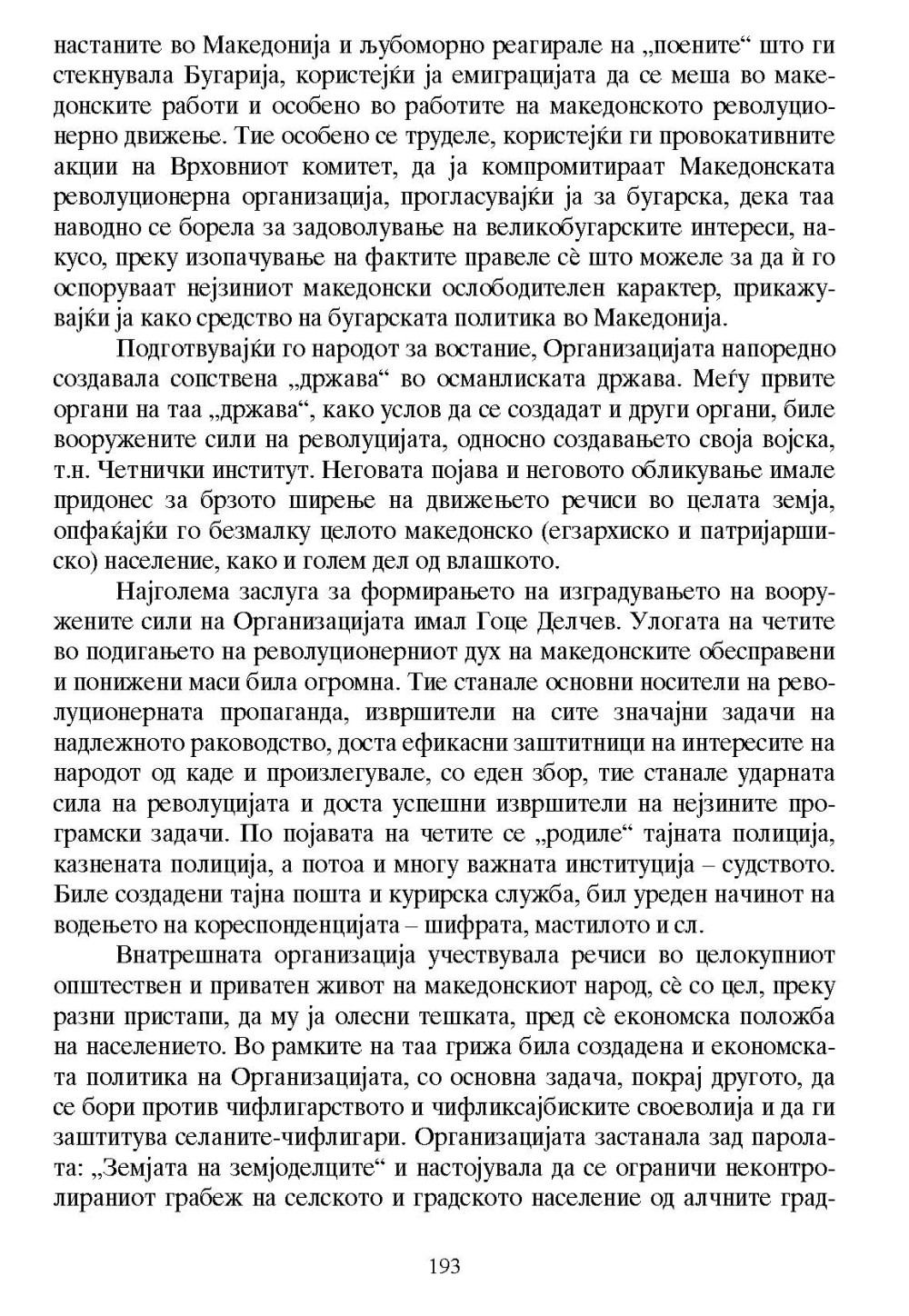 настаните во Македонија и љубоморно реагирале на „поените“ што ги стекнувала Бугарија, користејќи ја емиграцијата да се меша во македонските работи и особено во работите на македонското револуционерно движење. Тие особено се труделе, користејќи ги провокативните акции на Врховниот комитет, да ја компромитираат Македонската револуционерна организација, прогласувајќи ја за бугарска, дека таа наводно се борела за задоволување на великобугарските интереси, накусо, преку изопачување на фактите правеле сѐ што можеле за да ѝ го оспоруваат нејзиниот македонски ослободителен карактер, прикажувајќи ја како средство на бугарската политика во Македонија.

Подготвувајќи го народот за востание, Организацијата напоредно создавала сопствена „држава“ во османлиската држава. Меѓу првите органи на таа „држава“, како услов да се создадат и други органи, биле вооружените сили на револуцијата, односно создавањето своја војска, т.н. Четнички институт. Неговата појава и неговото обликување имале придонес за брзото ширење на движењето речиси во целата земја, опфаќајќи го безмалку целото македонско (егзархиско и патријаршиско) население, како и голем дел од влашкото.

Најголема заслуга за формирањето на изградувањето на вооружените сили на Организацијата имал Гоце Делчев. Улогата на четите во подигањето на револуционерниот дух на македонските обесправени и понижени маси била огромна. Тие станале основни носители на револуционерната пропаганда, извршители на сите значајни задачи на надлежното раководство, доста ефикасни заштитници на интересите на народот од каде и произлегувале, со еден збор, тие станале ударната сила на револуцијата и доста успешни извршители на нејзините програмски задачи. По појавата на четите се „родиле“ тајната полиција, казнената полиција, а потоа и многу важната институција – судството. Биле создадени тајна пошта и курирска служба, бил уреден начинот на водењето на кореспонденцијата – шифрата, мастилото и сл.

Внатрешната организација учествувала речиси во целокупниот општествен и приватен живот на македонскиот народ, сѐ со цел, преку разни пристапи, да му ја олесни тешката, пред сѐ економска положба на населението. Во рамките на таа грижа била создадена и економската политика на Организацијата, со основна задача, покрај другото, да се бори против чифлигарството и чифликсајбиските своеволија и да ги заштитува селаните-чифлигари. Организацијата застанала зад паролата: „Земјата на земјоделците“ и настојувала да се ограничи неконтролираниот грабеж на селското и градското население од алчните град-

193